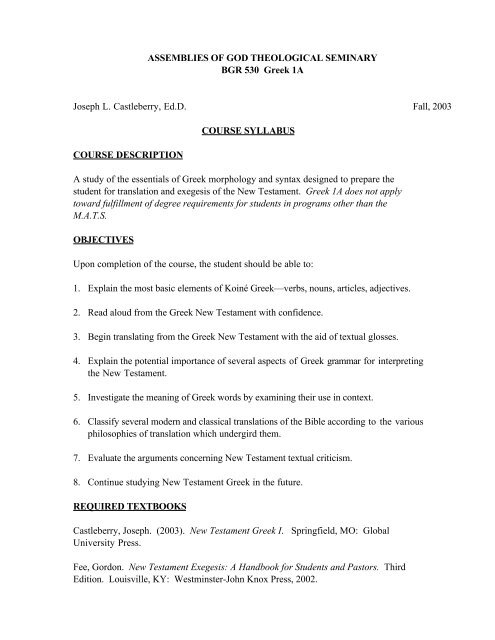 ASSEMBLIES OF GOD THEOLOGICAL SEMINARY
BGR 530 Greek 1A

Joseph L. Castleberry, Ed.D. Fall, 2003

COURSE SYLLABUS

COURSE DESCRIPTION

A study of the essentials of Greek morphology and syntax designed to prepare the student for translation and exegesis of the New Testament. Greek 1A does not apply toward fulfillment of degree requirements for students in programs other than the M.A.T.S.

OBJECTIVES

Upon completion of the course, the student should be able to:

1. Explain the most basic elements of Koiné Greek—verbs, nouns, articles, adjectives.

2. Read aloud from the Greek New Testament with confidence.

3. Begin translating from the Greek New Testament with the aid of textual glosses.

4. Explain the potential importance of several aspects of Greek grammar for interpreting the New Testament.

5. Investigate the meaning of Greek words by examining their use in context.

6. Classify several modern and classical translations of the Bible according to the various philosophies of translation which undergird them.

7. Evaluate the arguments concerning New Testament textual criticism.

8. Continue studying New Testament Greek in the future.

REQUIRED TEXTBOOKS

Castleberry, Joseph. (2003). New Testament Greek I. Springfield, MO: Global University Press.

Fee, Gordon. New Testament Exegesis: A Handbook for Students and Pastors. Third Edition. Louisville, KY: Westminster-John Knox Press, 2002.